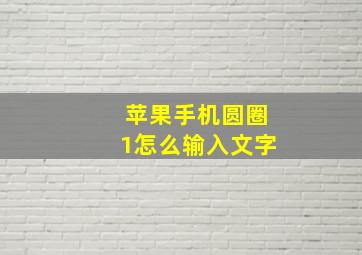 苹果手机圆圈1怎么输入文字